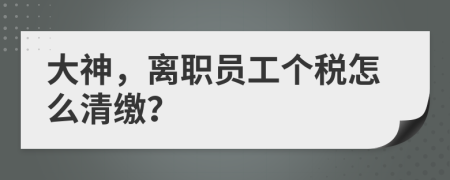 大神，离职员工个税怎么清缴？